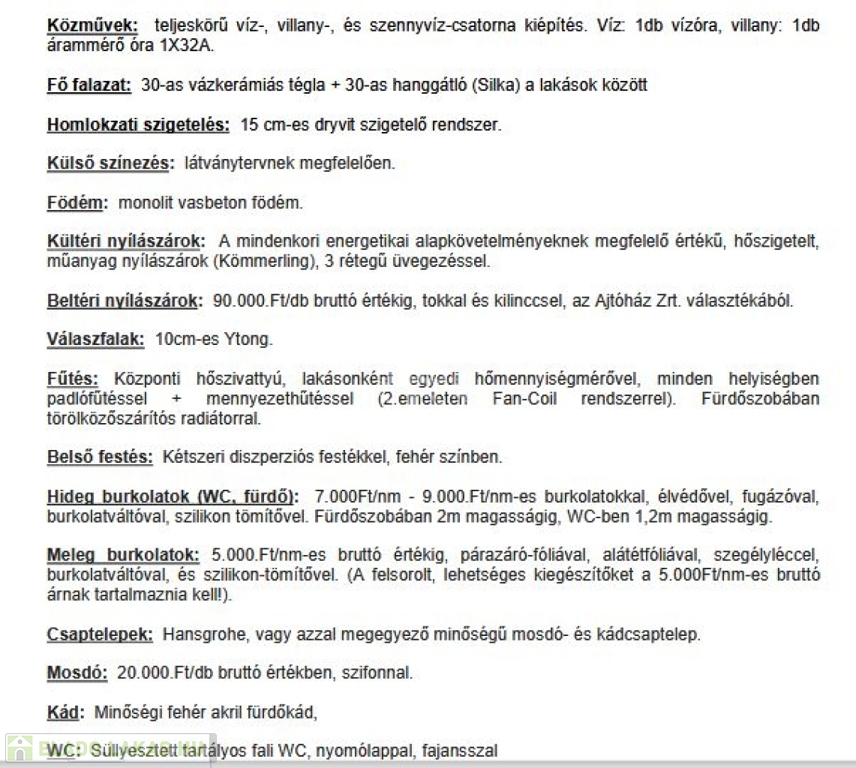 Közművek: teljeskörű víz-, villany-, és szennyvíz-csatorna kiépítés. Víz: 1db vízóra, villany: 1db árammérő óra 1X32A.

Fő falazat: 30-as vázkerámiás tégla + 30-as hanggátló (Silka) a lakások között

Homlokzati szigetelés: 15 cm-es dryvit szigetelő rendszer.

Külső színezés: látványtervnek megfelelően.

Födém: monolit vasbeton födém.

Kültéri nyílászárok: A mindenkori energetikai alapkövetelményeknek megfelelő értékű, hőszigetelt, műanyag nyílászárok (Kömmerling), 3 rétegű üvegezéssel.

Beltéri nyílászárok: 90.000.Ft/db bruttó értékig, tokkal és kilinccsel, az Ajtóház Zrt. választékából.

Válaszfalak: 10cm-es Ytong.

Fűtés: Központi hőszivattyú, lakásonként egyedi hőmennyiségmérővel, minden helyiségben padlófűtéssel + mennyezethűtéssel (2.emeleten Fan-Coil rendszerrel). Fürdőszobában törölközőszárítós radiátorral.

Belső festés: Kétszeri diszperziós festékkel, fehér színben.

Hideg burkolatok (WC, fürdő): 7.000Ft/nm - 9.000.Ft/nm-es burkolatokkal, élvédővel, fugázóval, burkolatváltóval, szilikon tömítővel. Fürdőszobában 2m magasságig, WC-ben 1,2m magasságig.

Meleg burkolatok: 5.000.Ft/nm-es bruttó értékig, párazáró-fóliával, alátétfóliával, szegélyléccel, burkolatváltóval, és szilikon-tömítővel. (A felsorolt, lehetséges kiegészítőket a 5.000Ft/nm-es bruttó árnak tartalmaznia kell!).

Csaptelepek: Hansgrohe, vagy azzal megegyező minőségű mosdó- és kádcsaptelep.

Mosdó: 20.000.Ft/db bruttó értékben, szifonnal.

Kád: Minőségi fehér akril fürdőkád,

WC: Süllyesztett tartályos fali WC, nyomólappal, fajansszal